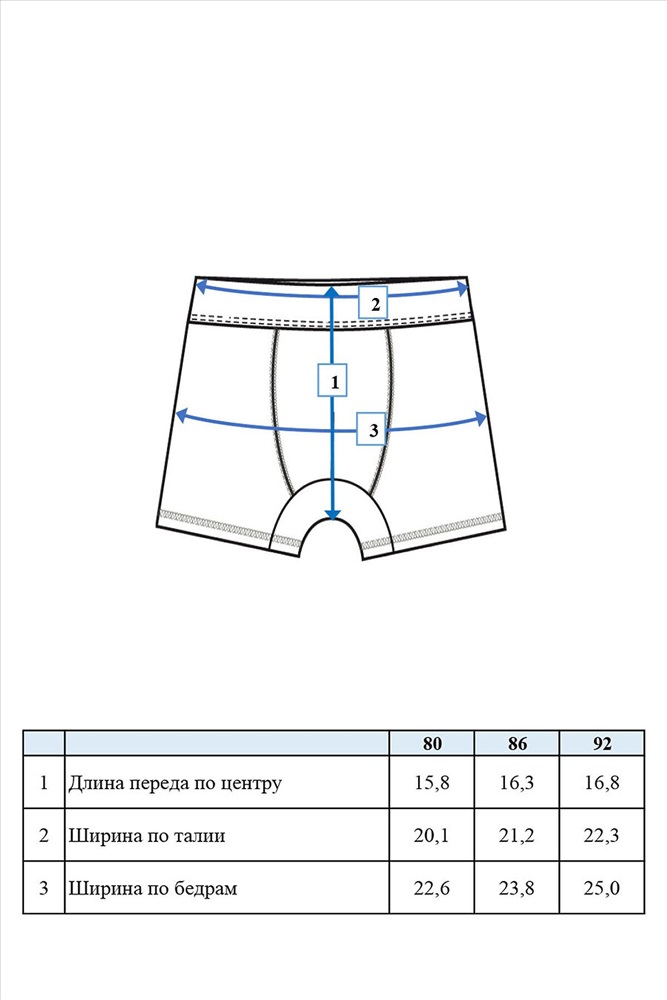 2

1

3

| | | 80 | 86 | 92 |
|---|---|---|---|---|
| 1 | Длина переда по центру | 15,8 | 16,3 | 16,8 |
| 2 | Ширина по талии | 20,1 | 21,2 | 22,3 |
| 3 | Ширина по бедрам | 22,6 | 23,8 | 25,0 |